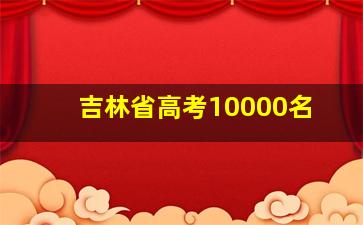 吉林省高考10000名